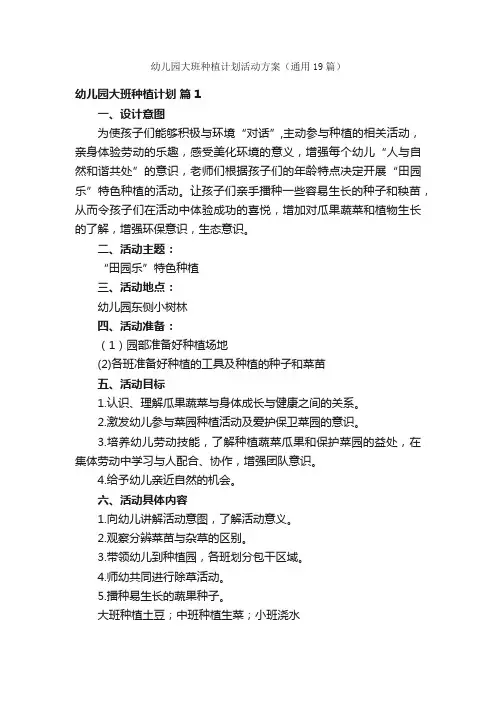 幼儿园大班种植计划活动方案（通用19篇）

幼儿园大班种植计划 篇1

一、设计意图

为使孩子们能够积极与环境“对话”,主动参与种植的相关活动，亲身体验劳动的乐趣，感受美化环境的意义，增强每个幼儿“人与自然和谐共处”的意识，老师们根据孩子们的年龄特点决定开展“田园乐”特色种植的活动。让孩子们亲手播种一些容易生长的种子和秧苗，从而令孩子们在活动中体验成功的喜悦，增加对瓜果蔬菜和植物生长的了解，增强环保意识，生态意识。

二、活动主题：

“田园乐”特色种植

三、活动地点：

幼儿园东侧小树林

四、活动准备：

（1）园部准备好种植场地

(2)各班准备好种植的工具及种植的种子和菜苗

五、活动目标

1.认识、理解瓜果蔬菜与身体成长与健康之间的关系。

2.激发幼儿参与菜园种植活动及爱护保卫菜园的意识。

3.培养幼儿劳动技能，了解种植蔬菜瓜果和保护菜园的益处，在集体劳动中学习与人配合、协作，增强团队意识。

4.给予幼儿亲近自然的机会。

六、活动具体内容

1.向幼儿讲解活动意图，了解活动意义。

2.观察分辨菜苗与杂草的区别。

3.带领幼儿到种植园，各班划分包干区域。

4.师幼共同进行除草活动。

5.播种易生长的蔬果种子。

大班种植土豆；中班种植生菜；小班浇水